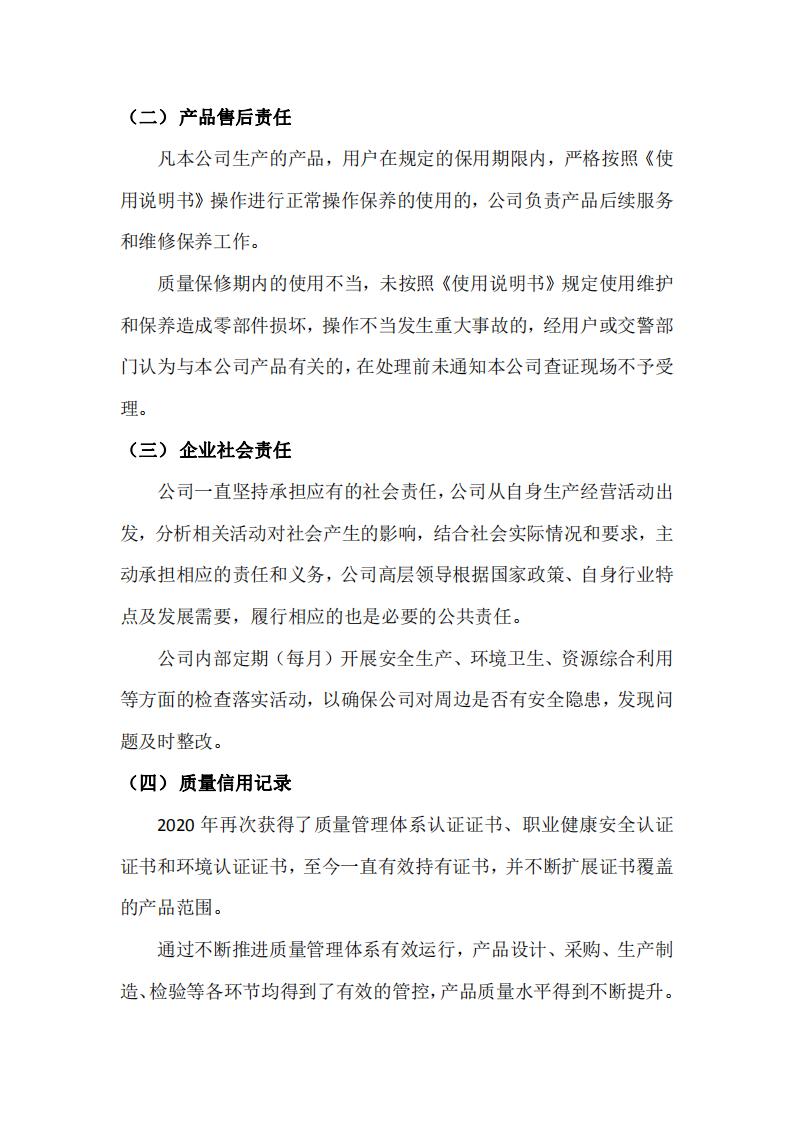 （二）产品售后责任

凡本公司生产的产品，用户在规定的保用期限内，严格按照《使用说明书》操作进行正常操作保养的使用的，公司负责产品后续服务和维修保养工作。

质量保修期内的使用不当，未按照《使用说明书》规定使用维护和保养造成零部件损坏，操作不当发生重大事故的，经用户或交警部门认为与本公司产品有关的，在处理前未通知本公司查证现场不予受理。

（三）企业社会责任

公司一直坚持承担应有的社会责任，公司从自身生产经营活动出发，分析相关活动对社会产生的影响，结合社会实际情况和要求，主动承担相应的责任和义务，公司高层领导根据国家政策、自身行业特点及发展需要，履行相应的也是必要的公共责任。

公司内部定期（每月）开展安全生产、环境卫生、资源综合利用等方面的检查落实活动，以确保公司对周边是否有安全隐患，发现问题及时整改。

（四）质量信用记录

2020 年再次获得了质量管理体系认证证书、职业健康安全认证证书和环境认证证书，至今一直有效持有证书，并不断扩展证书覆盖的产品范围。

通过不断推进质量管理体系有效运行，产品设计、采购、生产制造、检验等各环节均得到了有效的管控，产品质量水平得到不断提升。